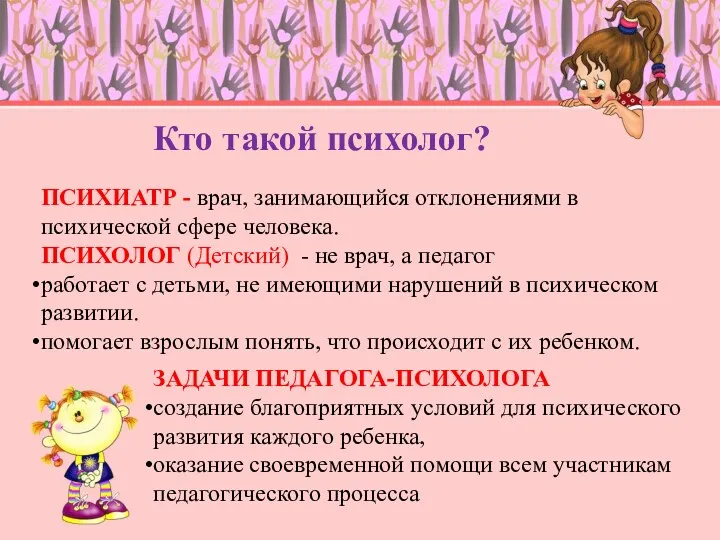 Кто такой психолог?

ПСИХИАТР - врач, занимающийся отклонениями в психической сфере человека.

ПСИХОЛОГ (Детский) - не врач, а педагог

•работает с детьми, не имеющими нарушений в психическом развитии.

•помогает взрослым понять, что происходит с их ребенком.

ЗАДАЧИ ПЕДАГОГА-ПСИХОЛОГА

•создание благоприятных условий для психического развития каждого ребенка,

•оказание своевременной помощи всем участникам педагогического процесса